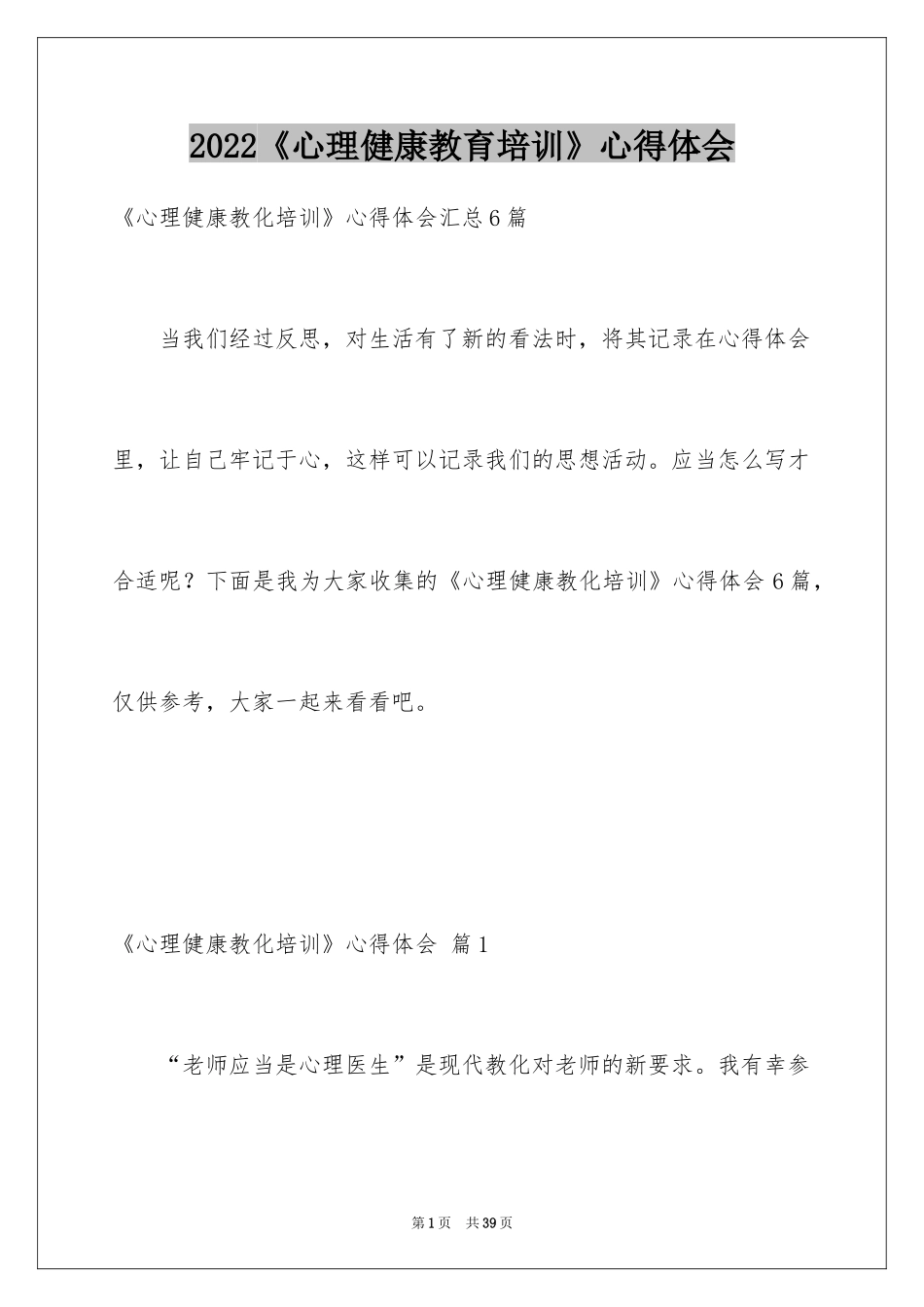 2022《心理健康教育培训》心得体会

《心理健康教化培训》心得体会汇总6篇

当我们经过反思，对生活有了新的看法时，将其记录在心得体会里，让自己牢记于心，这样可以记录我们的思想活动。应当怎么写才合适呢？下面是我为大家收集的《心理健康教化培训》心得体会6篇，仅供参考，大家一起来看看吧。

《心理健康教化培训》心得体会 篇1

“老师应当是心理医生”是现代教化对老师的新要求。我有幸参

第1页 共39页